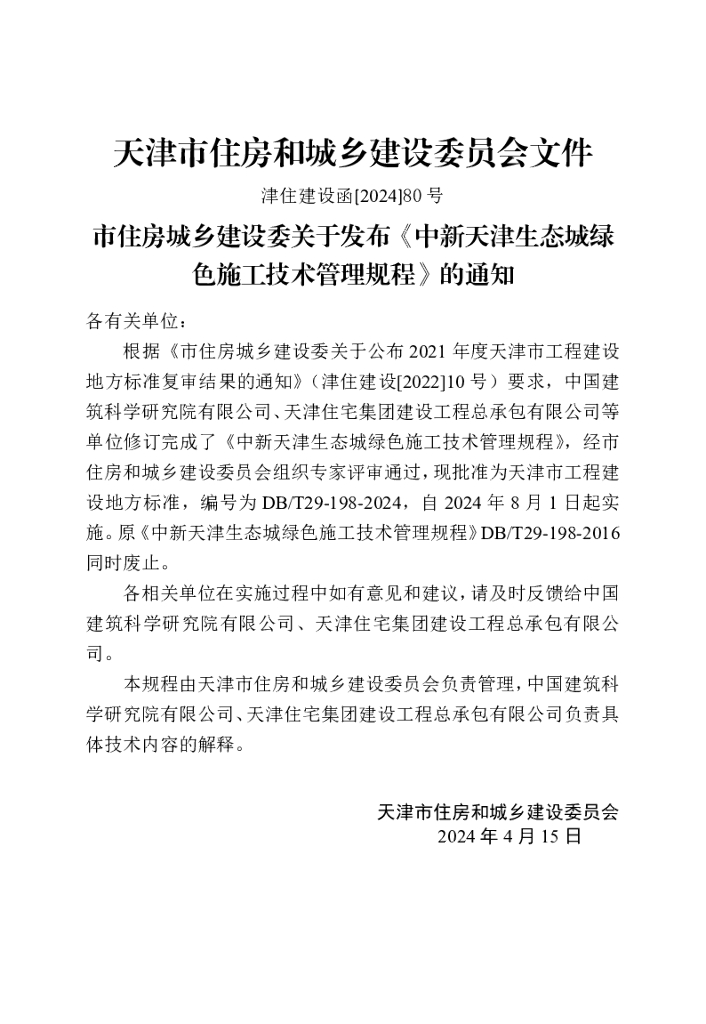 天津市住房和城乡建设委员会文件

津住建设函[2024]80 号

市住房城乡建设委关于发布《中新天津生态城绿色施工技术管理规程》的通知

各有关单位：

根据《市住房城乡建设委关于公布 2021 年度天津市工程建设地方标准复审结果的通知》（津住建设[2022]10 号）要求，中国建筑科学研究院有限公司、天津住宅集团建设工程总承包有限公司等单位修订完成了《中新天津生态城绿色施工技术管理规程》，经市住房和城乡建设委员会组织专家评审通过，现批准为天津市工程建设地方标准，编号为 DB/T29-198-2024，自 2024 年 8 月 1 日起实施。原《中新天津生态城绿色施工技术管理规程》DB/T29-198-2016 同时废止。

各相关单位在实施过程中如有意见和建议，请及时反馈给中国建筑科学研究院有限公司、天津住宅集团建设工程总承包有限公司。

本规程由天津市住房和城乡建设委员会负责管理，中国建筑科学研究院有限公司、天津住宅集团建设工程总承包有限公司负责具体技术内容的解释。

天津市住房和城乡建设委员会
2024 年 4 月 15 日